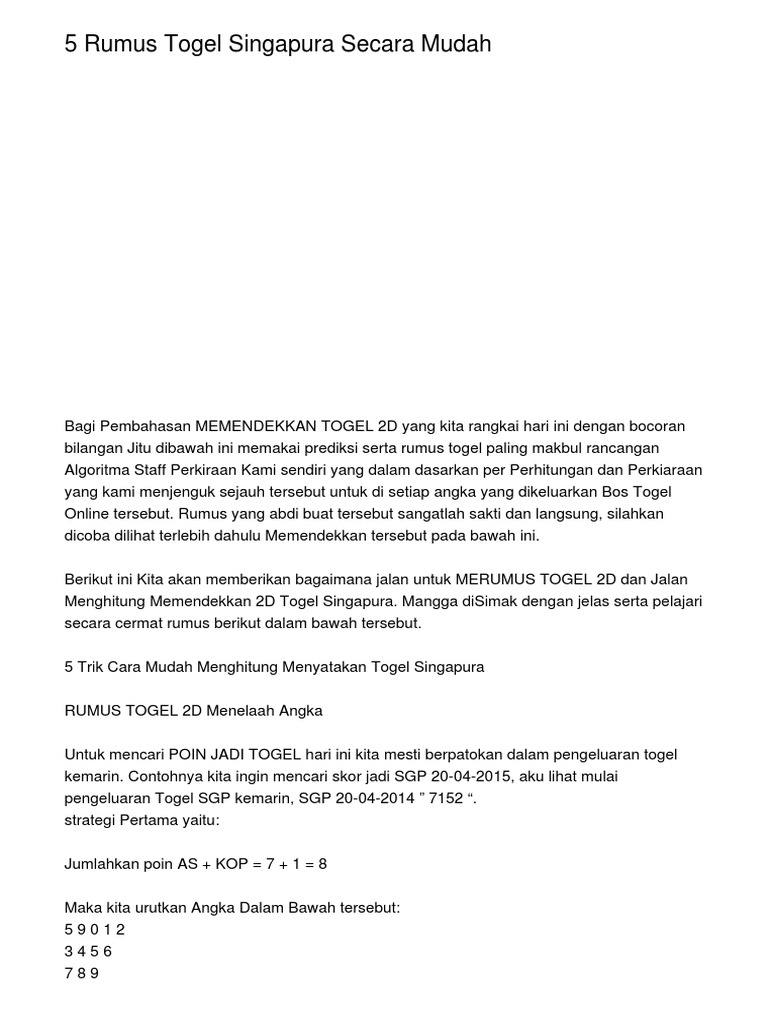 5 Rumus Togel Singapura Secara Mudah

Bagi Pembahasan MEMENDEKKAN TOGEL 2D yang kita rangkai hari ini dengan bocoran bilangan Jitu dibawah ini memakai prediksi serta rumus togel paling makbul rancangan Algoritma Staff Perkiraan Kami sendiri yang dalam dasarkan per Perhitungan dan Perkiaraan yang kami menjenguk sejauh tersebut untuk di setiap angka yang dikeluarkan Bos Togel Online tersebut. Rumus yang abdi buat tersebut sangatlah sakti dan langsung, silahkan dicoba dilihat terlebih dahulu Memendekkan tersebut pada bawah ini.

Berikut ini Kita akan memberikan bagaimana jalan untuk MERUMUS TOGEL 2D dan Jalan Menghitung Memendekkan 2D Togel Singapura. Mangga diSimak dengan jelas serta pelajari secara cermat rumus berikut dalam bawah tersebut.

5 Trik Cara Mudah Menghitung Menyatakan Togel Singapura

RUMUS TOGEL 2D Menelaah Angka

Untuk mencari POIN JADI TOGEL hari ini kita mesti berpatokan dalam pengeluaran togel kemarin. Contohnya kita ingin mencari skor jadi SGP 20-04-2015, aku lihat mulai pengeluaran Togel SGP kemarin, SGP 20-04-2014 ” 7152 “.
strategi Pertama yaitu:

Jumlahkan poin AS + KOP = 7 + 1 = 8

Maka kita urutkan Angka Dalam Bawah tersebut:
5 9 0 1 2
3 4 5 6
7 8 9